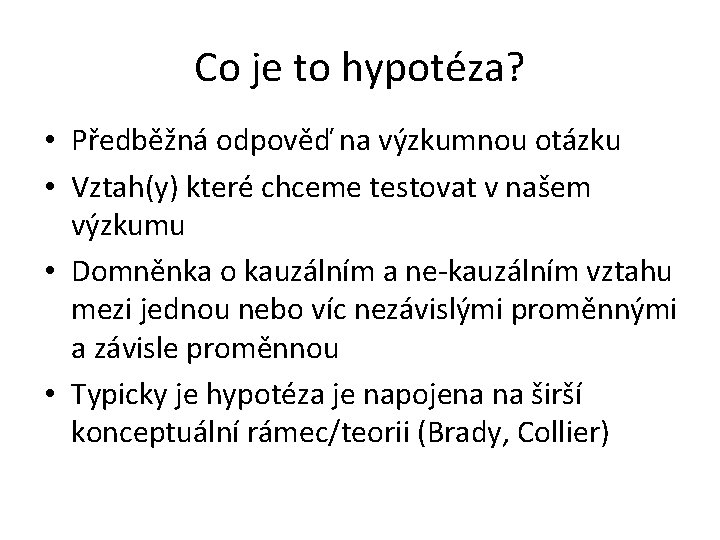 Co je to hypotéza?

• Předběžná odpověď na výzkumnou otázku
• Vztah(y) které chceme testovat v našem výzkumu
• Domněnka o kauzálním a ne-kauzálním vztahu mezi jednou nebo víc nezávislými proměnnými a závisle proměnnou
• Typicky je hypotéza je napojena na širší konceptuální rámec/teorii (Brady, Collier)